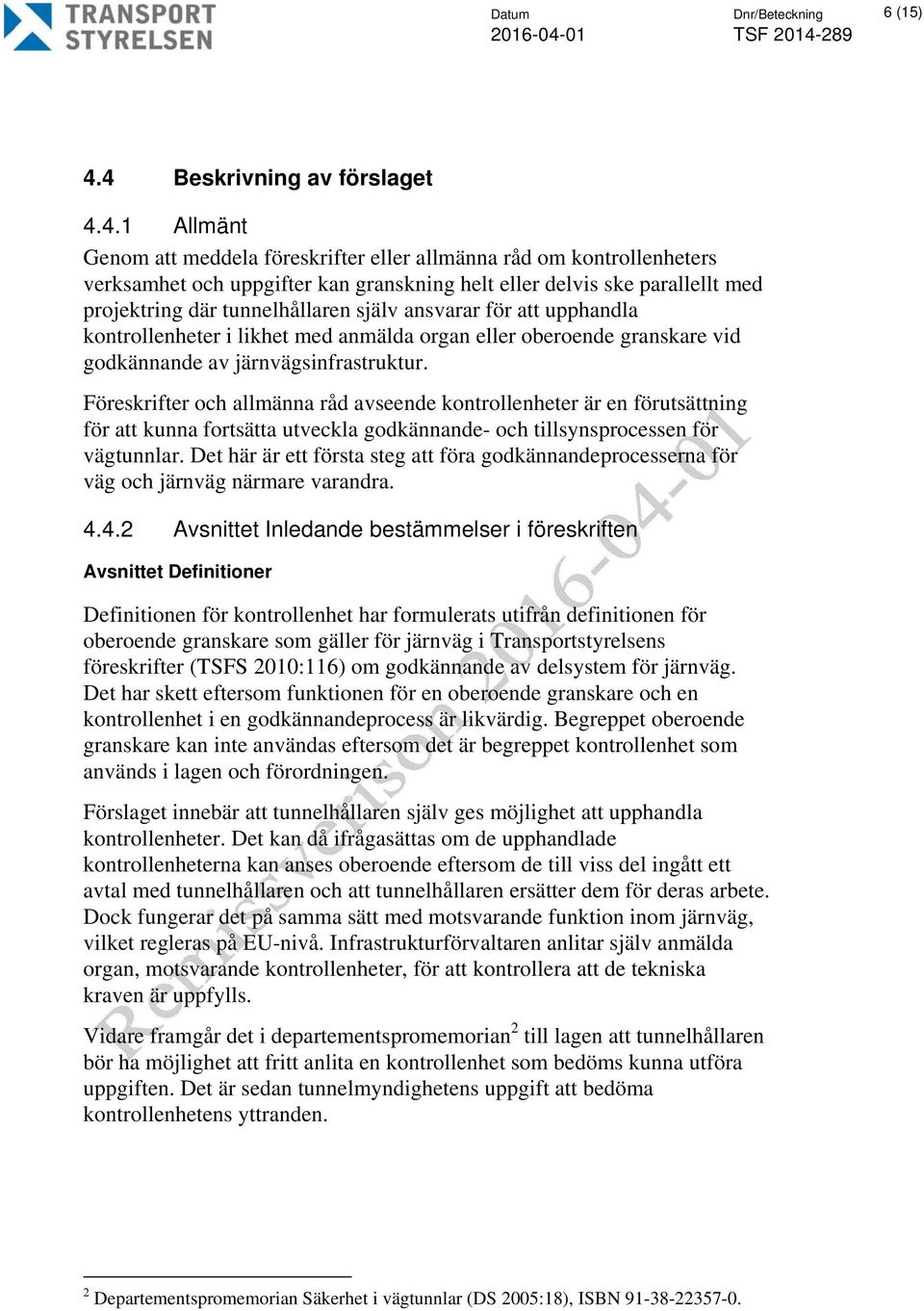 TRANSPORT STYRELSEN

Datum
2016-04-01

Dnr/Beteckning
TSF 2014-289

6 (15)

4.4 Beskrivning av förslaget

4.4.1 Allmänt

Genom att meddela föreskrifter eller allmänna råd om kontrollenheters verksamhet och uppgifter kan granskning helt eller delvis ske parallellt med projektring där tunnelhållaren själv ansvarar för att upphandla kontrollenheter i likhet med anmälda organ eller oberoende granskare vid godkännande av järnvägsinfrastruktur.

Föreskrifter och allmänna råd avseende kontrollenheter är en förutsättning för att kunna fortsätta utveckla godkännande- och tillsynsprocessen för vägtunnlar. Det här är ett första steg att föra godkännandeprocesserna för väg och järnväg närmare varandra.

4.4.2 Avsnittet Inledande bestämmelser i föreskriften

Avsnittet Definitioner

Definitionen för kontrollenhet har formulerats utifrån definitionen för oberoende granskare som gäller för järnväg i Transportstyrelsens föreskrifter (TSFS 2010:116) om godkännande av delsystem för järnväg. Det har skett eftersom funktionen för en oberoende granskare och en kontrollenhet i en godkännandeprocess är likvärdig. Begreppet oberoende granskare kan inte användas eftersom det är begreppet kontrollenhet som används i lagen och förordningen.

Förslaget innebär att tunnelhållaren själv ges möjlighet att upphandla kontrollenheter. Det kan då ifrågasättas om de upphandlade kontrollenheterna kan anses oberoende eftersom de till viss del ingått ett avtal med tunnelhållaren och att tunnelhållaren ersätter dem för deras arbete. Dock fungerar det på samma sätt med motsvarande funktion inom järnväg, vilket regleras på EU-nivå. Infrastrukturförvaltaren anlitar själv anmälda organ, motsvarande kontrollenheter, för att kontrollera att de tekniska kraven är uppfylls.

Vidare framgår det i departementspromemorian$^2$ till lagen att tunnelhållaren bör ha möjlighet att fritt anlita en kontrollenhet som bedöms kunna utföra uppgiften. Det är sedan tunnelmyndighetens uppgift att bedöma kontrollenhetens yttranden.

Remissversion 2016-04-01

$^2$ Departementspromemorian Säkerhet i vägtunnlar (DS 2005:18), ISBN 91-38-22357-0.